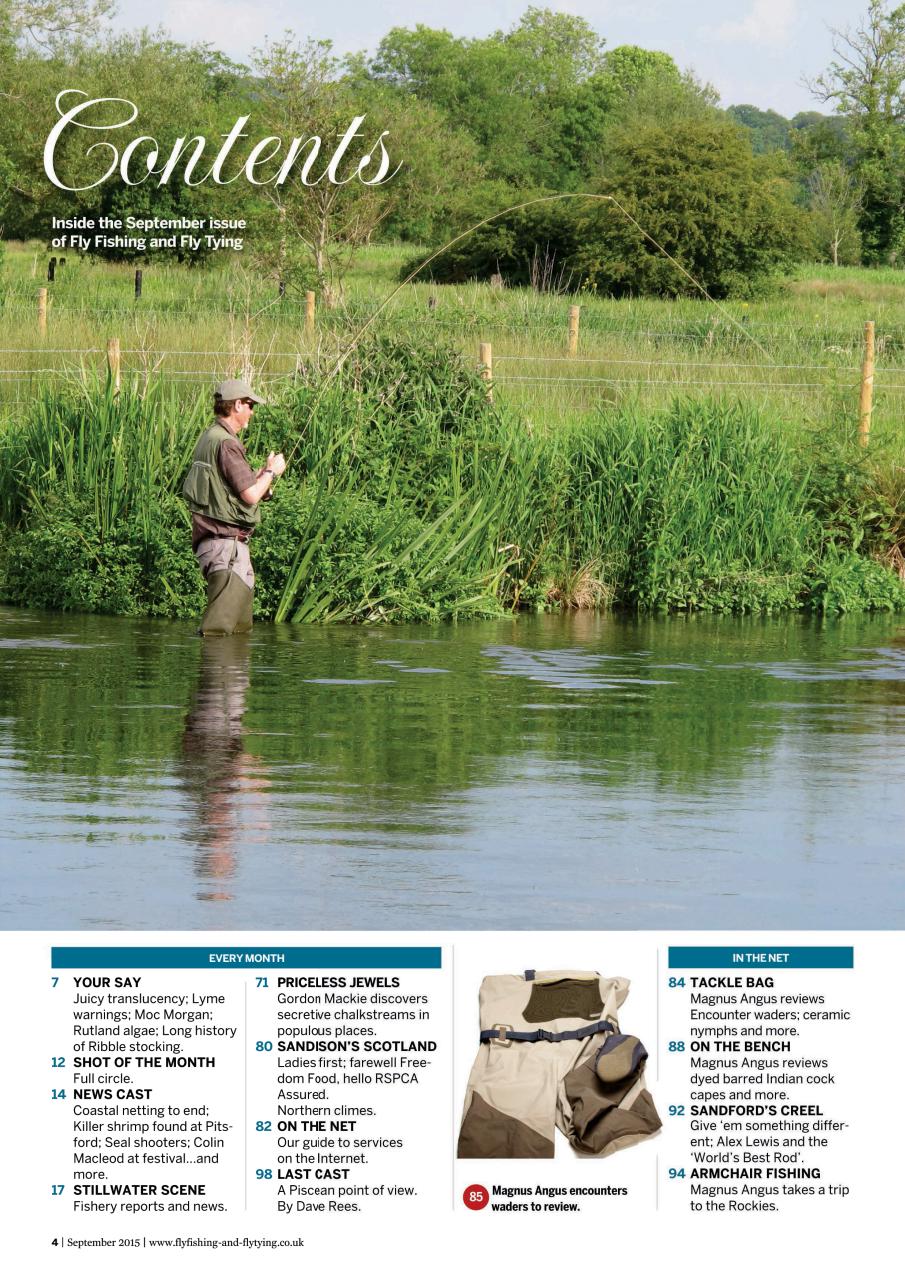 Contents

Inside the September issue of Fly Fishing and Fly Tying

EVERY MONTH

7 YOUR SAY
Juicy translucency; Lyme warnings; Moc Morgan; Rutland algae; Long history of Ribble stocking.

12 SHOT OF THE MONTH
Full circle.

14 NEWS CAST
Coastal netting to end; Killer shrimp found at Pitsford; Seal shooters; Colin Macleod at festival...and more.

17 STILLWATER SCENE
Fishery reports and news.

71 PRICELESS JEWELS
Gordon Mackie discovers secretive chalkstreams in populous places.

80 SANDISON'S SCOTLAND
Ladies first; farewell Freedom Food, hello RSPCA Assured.
Northern climes.

82 ON THE NET
Our guide to services on the Internet.

98 LAST CAST
A Piscean point of view. By Dave Rees.

85 Magnus Angus encounters waders to review.

IN THE NET

84 TACKLE BAG
Magnus Angus reviews Encounter waders; ceramic nymphs and more.

88 ON THE BENCH
Magnus Angus reviews dyed barred Indian cock capes and more.

92 SANDFORD'S CREEL
Give 'em something different; Alex Lewis and the 'World's Best Rod'.

94 ARMCHAIR FISHING
Magnus Angus takes a trip to the Rockies.

4 | September 2015 | www.flyfishing-and-flytying.co.uk